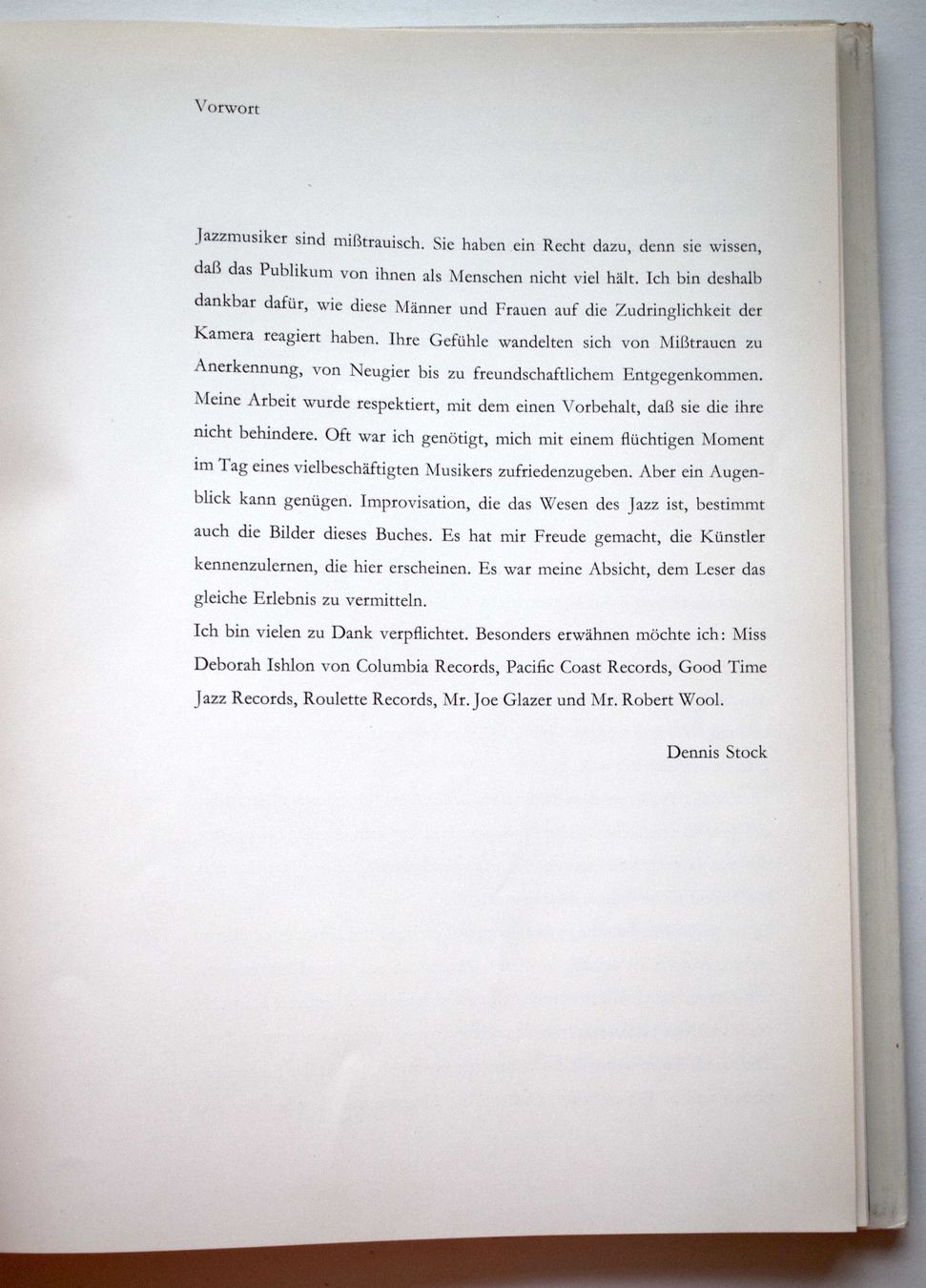 Vorwort

Jazzmusiker sind mißtrauisch. Sie haben ein Recht dazu, denn sie wissen, daß das Publikum von ihnen als Menschen nicht viel hält. Ich bin deshalb dankbar dafür, wie diese Männer und Frauen auf die Zudringlichkeit der Kamera reagiert haben. Ihre Gefühle wandelten sich von Mißtrauen zu Anerkennung, von Neugier bis zu freundschaftlichem Entgegenkommen. Meine Arbeit wurde respektiert, mit dem einen Vorbehalt, daß sie die ihre nicht behindere. Oft war ich genötigt, mich mit einem flüchtigen Moment im Tag eines vielbeschäftigten Musikers zufriedenzugeben. Aber ein Augenblick kann genügen. Improvisation, die das Wesen des Jazz ist, bestimmt auch die Bilder dieses Buches. Es hat mir Freude gemacht, die Künstler kennenzulernen, die hier erscheinen. Es war meine Absicht, dem Leser das gleiche Erlebnis zu vermitteln.
Ich bin vielen zu Dank verpflichtet. Besonders erwähnen möchte ich: Miss Deborah Ishlon von Columbia Records, Pacific Coast Records, Good Time Jazz Records, Roulette Records, Mr. Joe Glazer und Mr. Robert Wool.

Dennis Stock